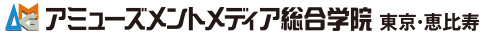 AMG アミューズメントメディア総合学院 東京・恵比寿